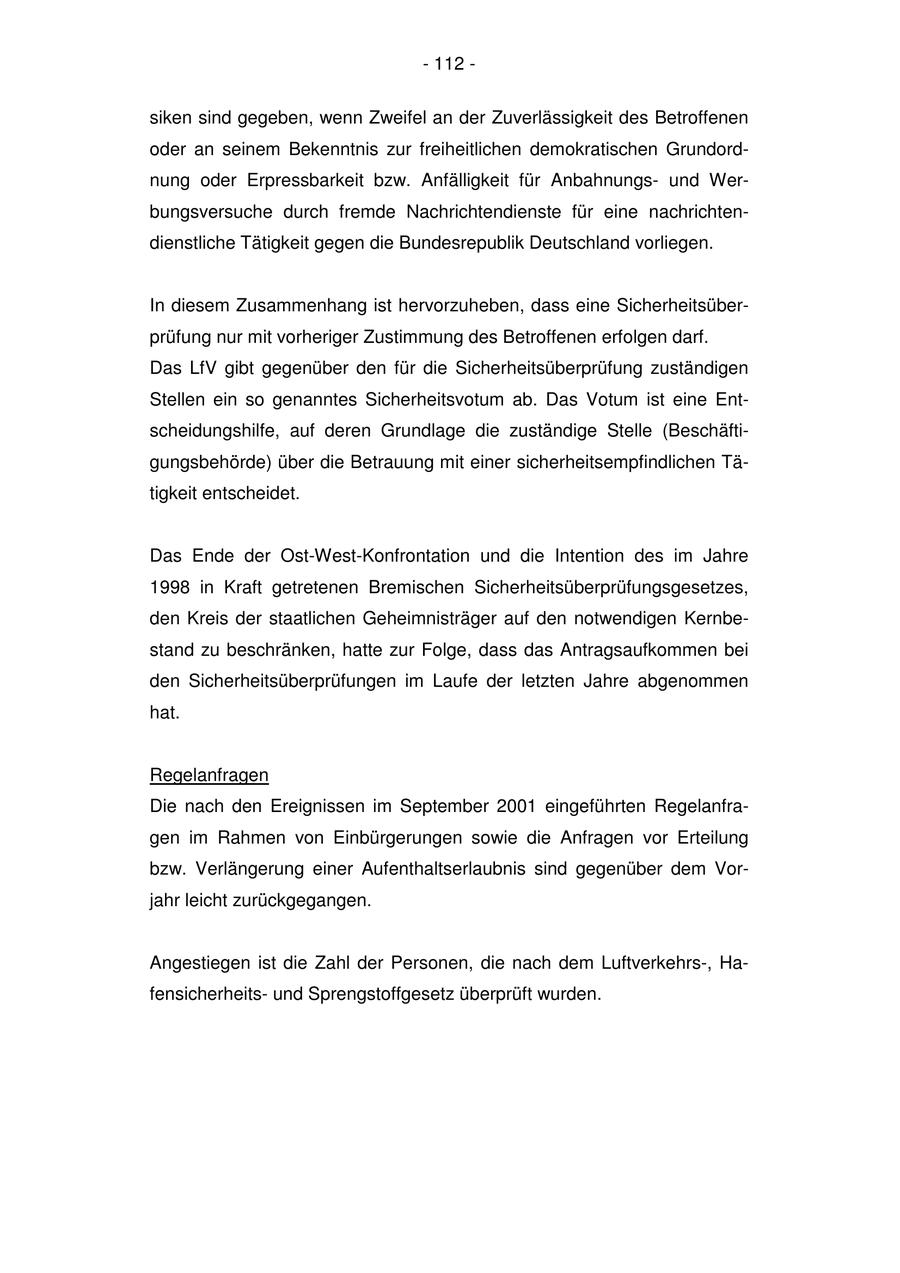 - 112 -

siken sind gegeben, wenn Zweifel an der Zuverlässigkeit des Betroffenen oder an seinem Bekenntnis zur freiheitlichen demokratischen Grundordnung oder Erpressbarkeit bzw. Anfälligkeit für Anbahnungs- und Werbungsversuche durch fremde Nachrichtendienste für eine nachrichtendienstliche Tätigkeit gegen die Bundesrepublik Deutschland vorliegen.

In diesem Zusammenhang ist hervorzuheben, dass eine Sicherheitsüberprüfung nur mit vorheriger Zustimmung des Betroffenen erfolgen darf.
Das LfV gibt gegenüber den für die Sicherheitsüberprüfung zuständigen Stellen ein so genanntes Sicherheitsvotum ab. Das Votum ist eine Entscheidungshilfe, auf deren Grundlage die zuständige Stelle (Beschäftigungsbehörde) über die Betrauung mit einer sicherheitsempfindlichen Tätigkeit entscheidet.

Das Ende der Ost-West-Konfrontation und die Intention des im Jahre 1998 in Kraft getretenen Bremischen Sicherheitsüberprüfungsgesetzes, den Kreis der staatlichen Geheimnisträger auf den notwendigen Kernbestand zu beschränken, hatte zur Folge, dass das Antragsaufkommen bei den Sicherheitsüberprüfungen im Laufe der letzten Jahre abgenommen hat.

Regelanfragen
Die nach den Ereignissen im September 2001 eingeführten Regelanfragen im Rahmen von Einbürgerungen sowie die Anfragen vor Erteilung bzw. Verlängerung einer Aufenthaltserlaubnis sind gegenüber dem Vorjahr leicht zurückgegangen.

Angestiegen ist die Zahl der Personen, die nach dem Luftverkehrs-, Hafensicherheits- und Sprengstoffgesetz überprüft wurden.